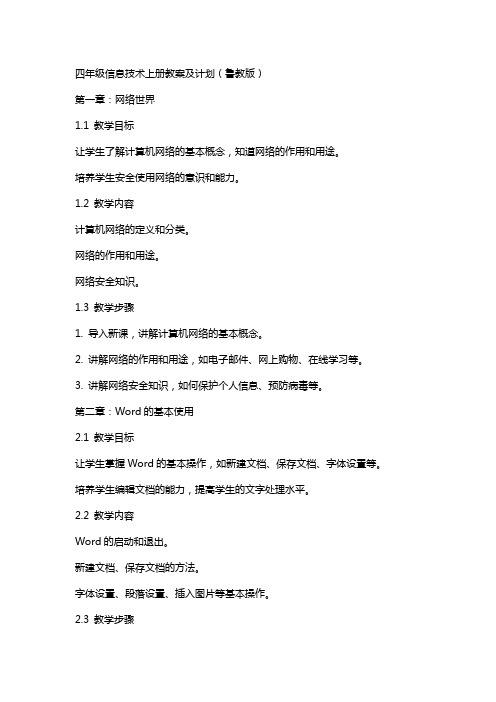 四年级信息技术上册教案及计划（鲁教版）

第一章：网络世界

1.1 教学目标

让学生了解计算机网络的基本概念，知道网络的作用和用途。

培养学生安全使用网络的意识和能力。

1.2 教学内容

计算机网络的定义和分类。

网络的作用和用途。

网络安全知识。

1.3 教学步骤

1. 导入新课，讲解计算机网络的基本概念。

2. 讲解网络的作用和用途，如电子邮件、网上购物、在线学习等。

3. 讲解网络安全知识，如何保护个人信息、预防病毒等。

第二章：Word 的基本使用

2.1 教学目标

让学生掌握 Word 的基本操作，如新建文档、保存文档、字体设置等。

培养学生编辑文档的能力，提高学生的文字处理水平。

2.2 教学内容

Word 的启动和退出。

新建文档、保存文档的方法。

字体设置、段落设置、插入图片等基本操作。

2.3 教学步骤